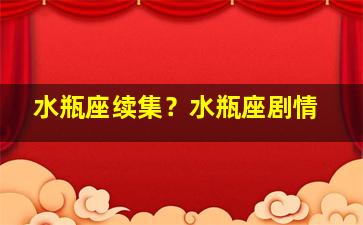 水瓶座续集？水瓶座剧情